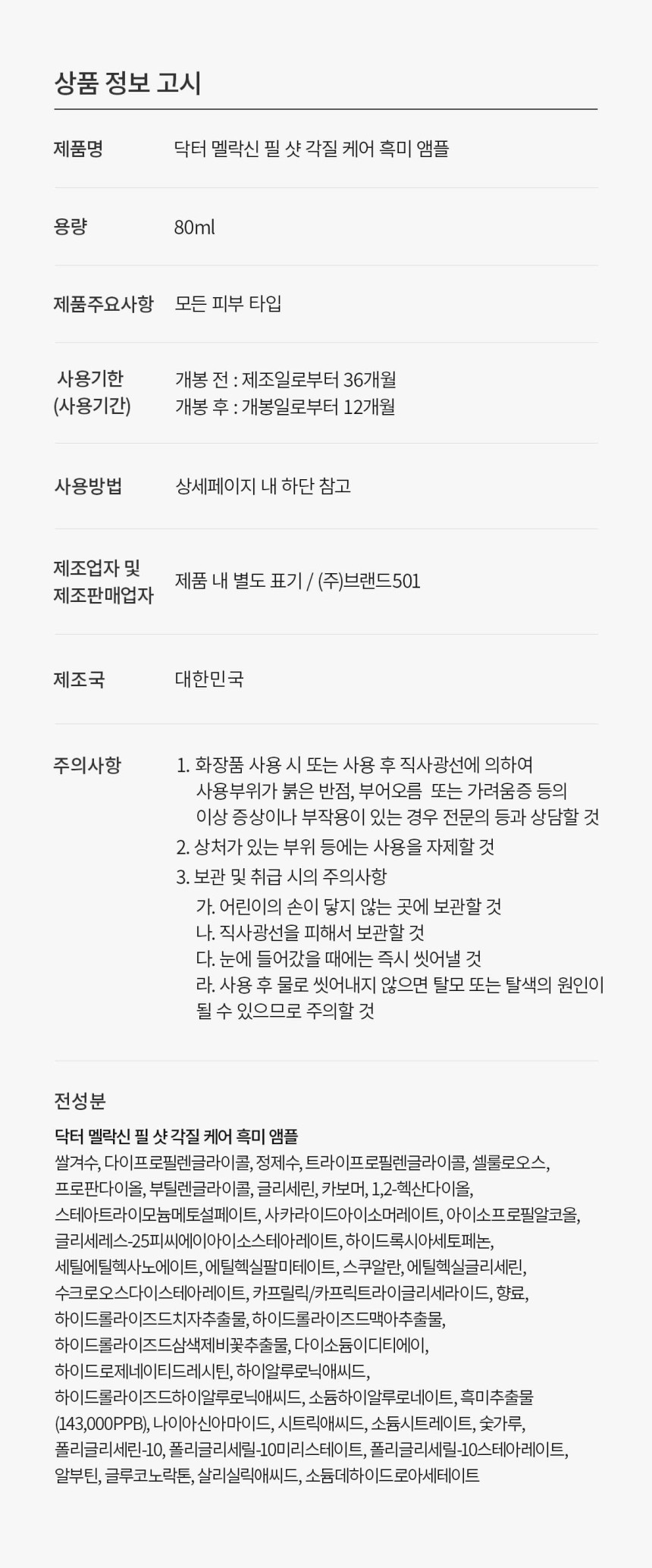 상품 정보 고시

제품명
닥터 멜락신 필 샷 각질 케어 흑미 앰플

용량
80ml

제품주요사항
모든 피부 타입

사용기한
(사용기간)
개봉 전 : 제조일로부터 36개월
개봉 후 : 개봉일로부터 12개월

사용방법
상세페이지 내 하단 참고

제조업자 및
제조판매업자
제품 내 별도 표기 / (주)브랜드501

제조국
대한민국

주의사항
1. 화장품 사용 시 또는 사용 후 직사광선에 의하여 사용부위가 붉은 반점, 부어오름 또는 가려움증 등의 이상 증상이나 부작용이 있는 경우 전문의 등과 상담할 것
2. 상처가 있는 부위 등에는 사용을 자제할 것
3. 보관 및 취급 시의 주의사항
가. 어린이의 손이 닿지 않는 곳에 보관할 것
나. 직사광선을 피해서 보관할 것
다. 눈에 들어갔을 때에는 즉시 씻어낼 것
라. 사용 후 물로 씻어내지 않으면 탈모 또는 탈색의 원인이 될 수 있으므로 주의할 것

전성분

닥터 멜락신 필 샷 각질 케어 흑미 앰플
쌀겨수, 다이프로필렌글라이콜, 정제수, 트라이프로필렌글라이콜, 셀룰로오스, 프로판다이올, 부틸렌글라이콜, 글리세린, 카보머, 1,2-헥산다이올, 스테아트라이모늄메토설페이트, 사카라이드아이소머레이트, 아이소프로필알코올, 글리세레스-25피씨에이아이소스테아레이트, 하이드록시아세토페논, 세틸에틸헥사노에이트, 에틸헥실팔미테이트, 스쿠알란, 에틸헥실글리세린, 수크로오스다이스테아레이트, 카프릴릭/카프릭트라이글리세라이드, 향료, 하이드롤라이즈드치자추출물, 하이드롤라이즈드맥아추출물, 하이드롤라이즈드삼색제비꽃추출물, 다이소듐이디티에이, 하이드로제네이티드레시틴, 하이알루로닉애씨드, 하이드롤라이즈드하이알루로닉애씨드, 소듐하이알루로네이트, 흑미추출물 (143,000PPB), 나이아신아마이드, 시트릭애씨드, 소듐시트레이트, 숯가루, 폴리글리세린-10, 폴리글리세릴-10미리스테이트, 폴리글리세릴-10스테아레이트, 알부틴, 글루코노락톤, 살리실릭애씨드, 소듐데하이드로아세테이트